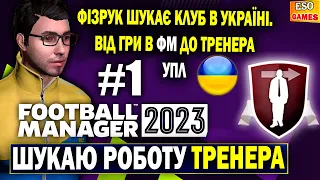 ESO GAMES

ФІЗРУК ШУКАЄ КЛУБ В УКРАЇНІ. ВІД ГРИ В ФМ ДО ТРЕНЕРА

#1

УПЛ

FOOTBALL MANAGER 2023

ШУКАЮ РОБОТУ ТРЕНЕРА